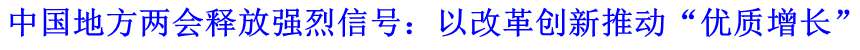 中国地方两会释放强烈信号：以改革创新推动“优质增长”